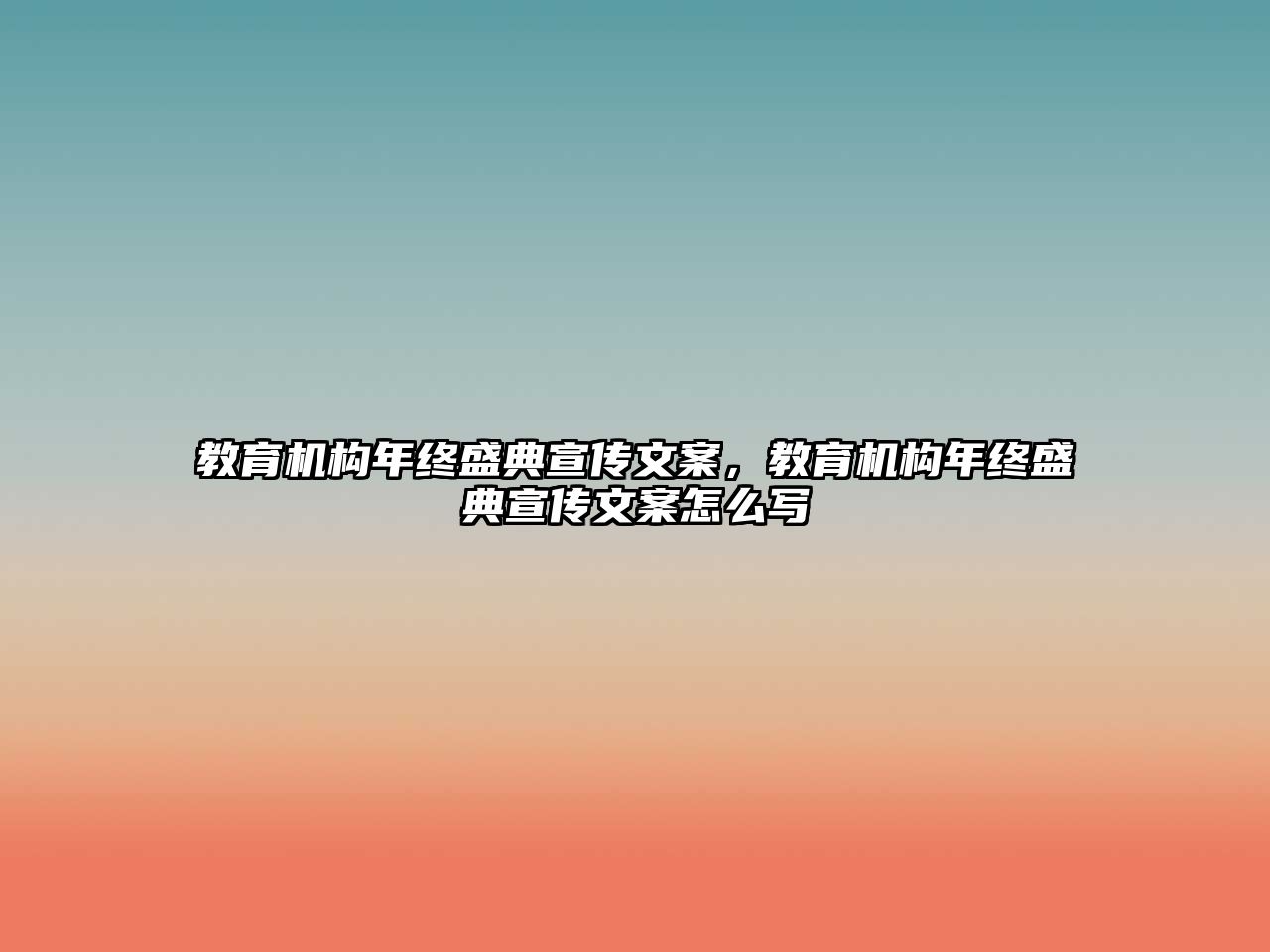 教育机构年终盛典宣传文案，教育机构年终盛典宣传文案怎么写